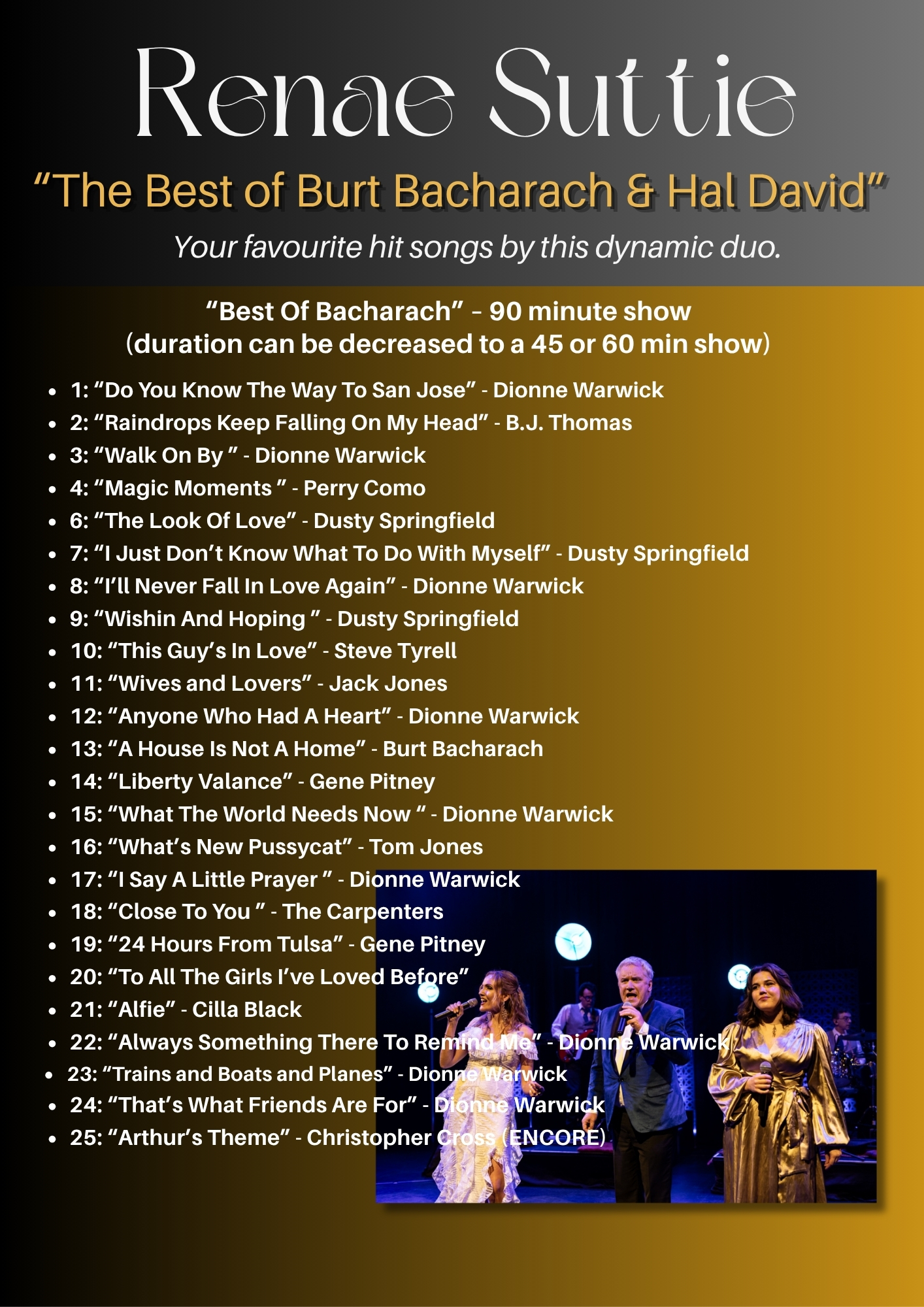 Renae Suttie

"The Best of Burt Bacharach & Hal David"

Your favourite hit songs by this dynamic duo.

"Best Of Bacharach" - 90 minute show
(duration can be decreased to a 45 or 60 min show)

• 1: "Do You Know The Way To San Jose" - Dionne Warwick
• 2: "Raindrops Keep Falling On My Head" - B.J. Thomas
• 3: "Walk On By " - Dionne Warwick
• 4: "Magic Moments " - Perry Como
• 6: "The Look Of Love" - Dusty Springfield
• 7: "I Just Don't Know What To Do With Myself" - Dusty Springfield
• 8: "I'll Never Fall In Love Again" - Dionne Warwick
• 9: "Wishin And Hoping " - Dusty Springfield
• 10: "This Guy's In Love" - Steve Tyrell
• 11: "Wives and Lovers" - Jack Jones
• 12: "Anyone Who Had A Heart" - Dionne Warwick
• 13: "A House Is Not A Home" - Burt Bacharach
• 14: "Liberty Valance" - Gene Pitney
• 15: "What The World Needs Now " - Dionne Warwick
• 16: "What's New Pussycat" - Tom Jones
• 17: "I Say A Little Prayer " - Dionne Warwick
• 18: "Close To You " - The Carpenters
• 19: "24 Hours From Tulsa" - Gene Pitney
• 20: "To All The Girls I've Loved Before"
• 21: "Alfie" - Cilla Black
• 22: "Always Something There To Remind Me" - Dionne Warwick
• 23: "Trains and Boats and Planes" - Dionne Warwick
• 24: "That's What Friends Are For" - Dionne Warwick
• 25: "Arthur's Theme" - Christopher Cross (ENCORE)